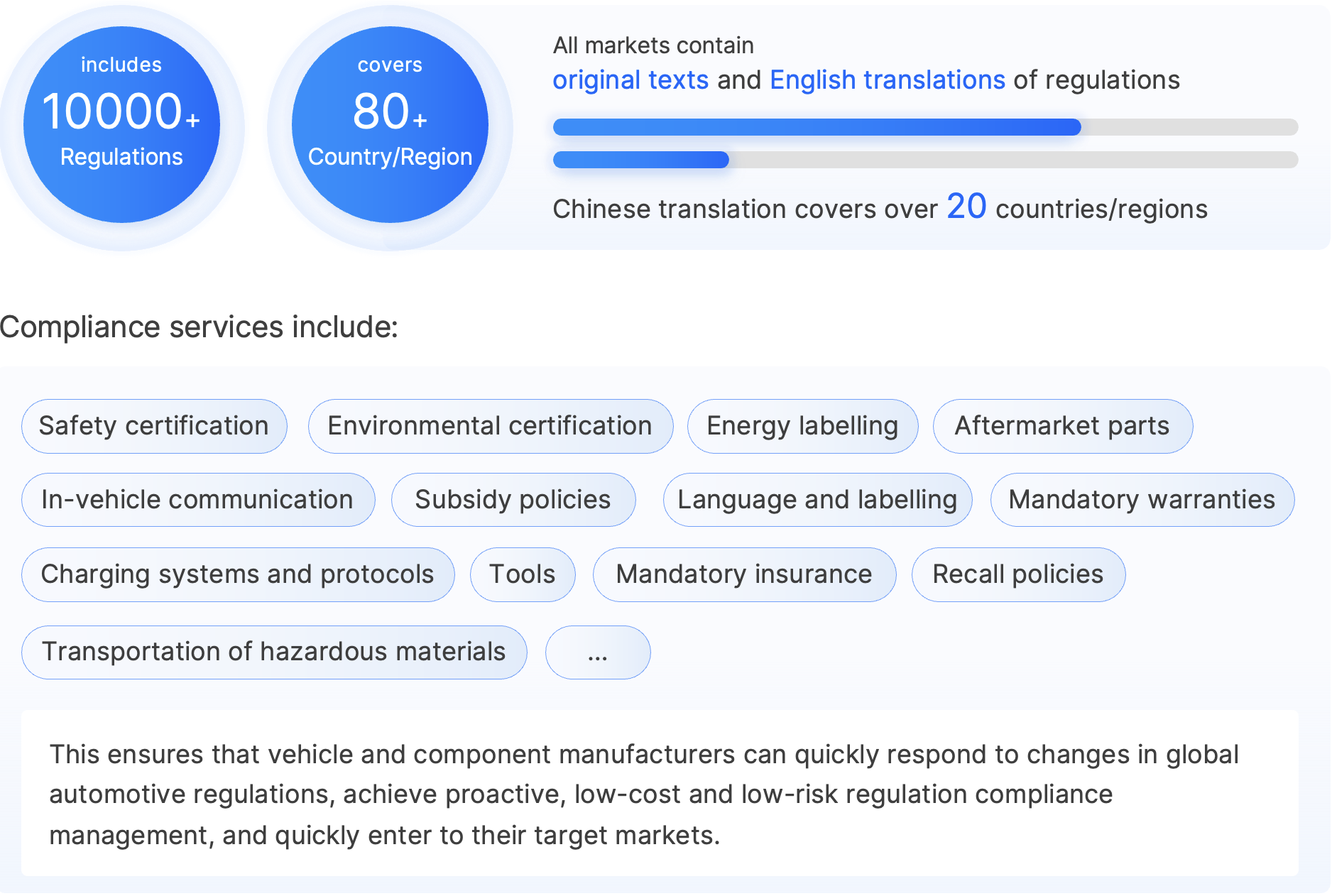 includes
10000+
Regulations

covers
80+
Country/Region

All markets contain
original texts and English translations of regulations

Chinese translation covers over 20 countries/regions

Compliance services include:

Safety certification
Environmental certification
Energy labelling
Aftermarket parts
In-vehicle communication
Subsidy policies
Language and labelling
Mandatory warranties
Charging systems and protocols
Tools
Mandatory insurance
Recall policies
Transportation of hazardous materials
...

This ensures that vehicle and component manufacturers can quickly respond to changes in global automotive regulations, achieve proactive, low-cost and low-risk regulation compliance management, and quickly enter to their target markets.